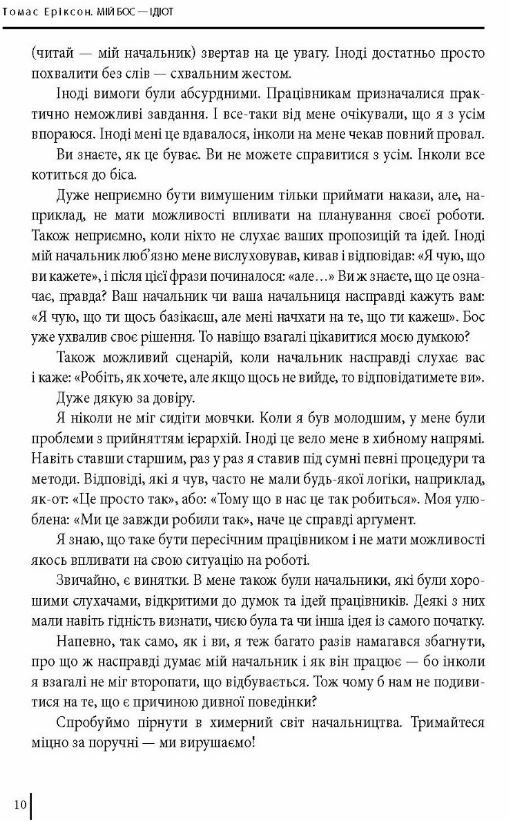 Томас Еріксон. МІЙ БОС — ІДІОТ

(читай — мій начальник) звертав на це увагу. Іноді достатньо просто похвалити без слів — схвальним жестом.

Іноді вимоги були абсурдними. Працівникам призначалися практично неможливі завдання. І все-таки від мене очікували, що я з усім впораюся. Іноді мені це вдавалося, інколи на мене чекав повний провал.

Ви знаєте, як це буває. Ви не можете справитися з усім. Інколи все котиться до біса.

Дуже неприємно бути вимушеним тільки приймати накази, але, наприклад, не мати можливості впливати на планування своєї роботи. Також неприємно, коли ніхто не слухає ваших пропозицій та ідей. Іноді мій начальник люб'язно мене вислуховував, кивав і відповідав: «Я чую, що ви кажете», і після цієї фрази починалося: «але…» Ви ж знаєте, що це означає, правда? Ваш начальник чи ваша начальниця насправді кажуть вам: «Я чую, що ти щось базікаєш, але мені начхати на те, що ти кажеш». Бос уже ухвалив своє рішення. То навіщо взагалі цікавитися моєю думкою?

Також можливий сценарій, коли начальник насправді слухає вас і каже: «Робіть, як хочете, але якщо щось не вийде, то відповідатимете ви».

Дуже дякую за довіру.

Я ніколи не міг сидіти мовчки. Коли я був молодшим, у мене були проблеми з прийняттям ієрархій. Іноді це вело мене в хибному напрямі. Навіть ставши старшим, раз у раз я ставив під сумні певні процедури та методи. Відповіді, які я чув, часто не мали будь-якої логіки, наприклад, як-от: «Це просто так», або: «Тому що в нас це так робиться». Моя улюблена: «Ми це завжди робили так», наче це справді аргумент.

Я знаю, що таке бути пересічним працівником і не мати можливості якось впливати на свою ситуацію на роботі.

Звичайно, є винятки. В мене також були начальники, які були хорошими слухачами, відкритими до думок та ідей працівників. Деякі з них мали навіть гідність визнати, чиєю була та чи інша ідея із самого початку.

Напевно, так само, як і ви, я теж багато разів намагався збагнути, про що ж насправді думає мій начальник і як він працює — бо інколи я взагалі не міг второпати, що відбувається. Тож чому б нам не подивитися на те, що є причиною дивної поведінки?

Спробуймо пірнути в химерний світ начальництва. Тримайтеся міцно за поручні — ми вирушаємо!

10